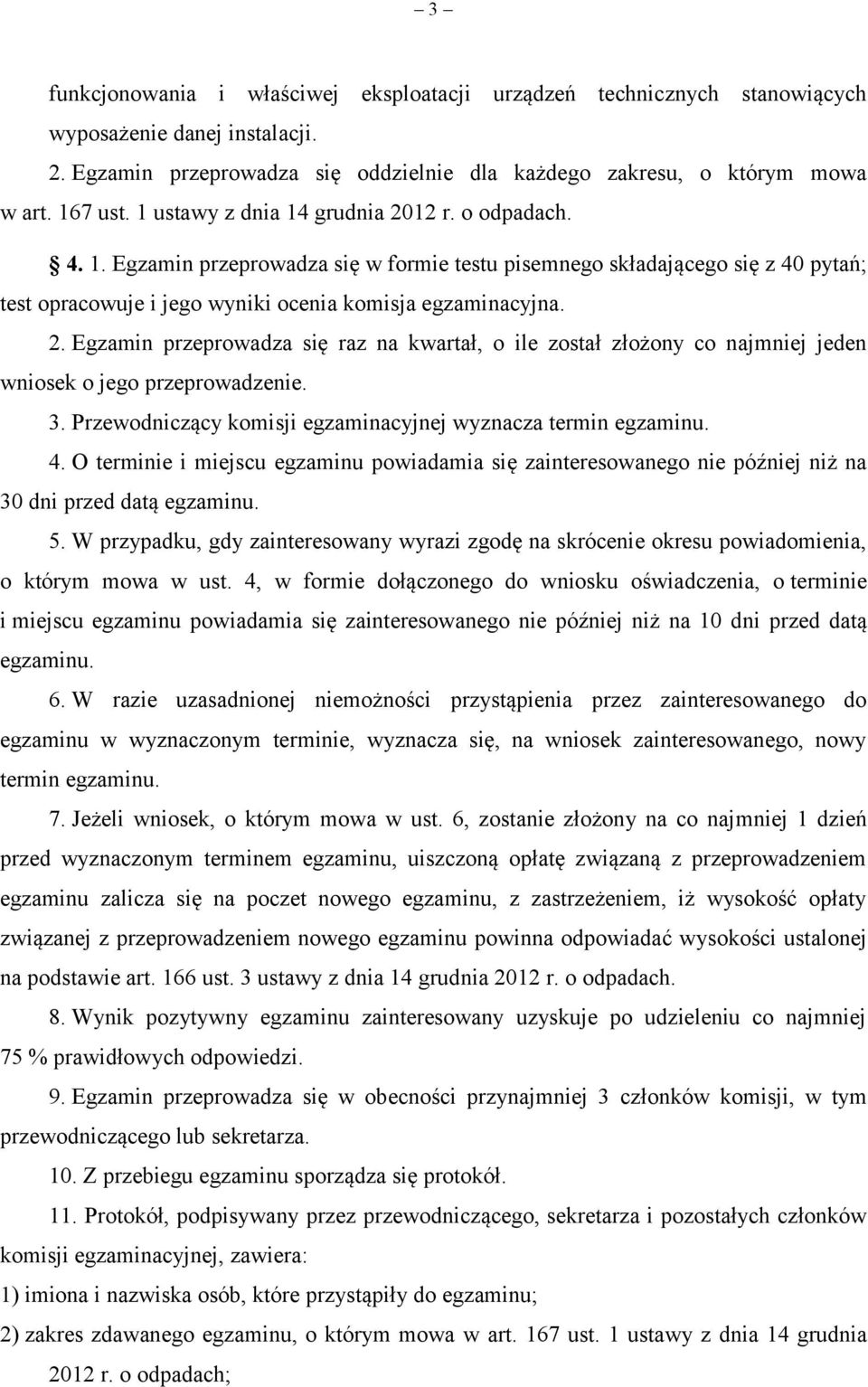 – 3 –

funkcjonowania i właściwej eksploatacji urządzeń technicznych stanowiących wyposażenie danej instalacji.

2. Egzamin przeprowadza się oddzielnie dla każdego zakresu, o którym mowa w art. 167 ust. 1 ustawy z dnia 14 grudnia 2012 r. o odpadach.

§ 4. 1. Egzamin przeprowadza się w formie testu pisemnego składającego się z 40 pytań; test opracowuje i jego wyniki ocenia komisja egzaminacyjna.

2. Egzamin przeprowadza się raz na kwartał, o ile został złożony co najmniej jeden wniosek o jego przeprowadzenie.

3. Przewodniczący komisji egzaminacyjnej wyznacza termin egzaminu.

4. O terminie i miejscu egzaminu powiadamia się zainteresowanego nie później niż na 30 dni przed datą egzaminu.

5. W przypadku, gdy zainteresowany wyrazi zgodę na skrócenie okresu powiadomienia, o którym mowa w ust. 4, w formie dołączonego do wniosku oświadczenia, o terminie i miejscu egzaminu powiadamia się zainteresowanego nie później niż na 10 dni przed datą egzaminu.

6. W razie uzasadnionej niemożności przystąpienia przez zainteresowanego do egzaminu w wyznaczonym terminie, wyznacza się, na wniosek zainteresowanego, nowy termin egzaminu.

7. Jeżeli wniosek, o którym mowa w ust. 6, zostanie złożony na co najmniej 1 dzień przed wyznaczonym terminem egzaminu, uiszczoną opłatę związaną z przeprowadzeniem egzaminu zalicza się na poczet nowego egzaminu, z zastrzeżeniem, iż wysokość opłaty związanej z przeprowadzeniem nowego egzaminu powinna odpowiadać wysokości ustalonej na podstawie art. 166 ust. 3 ustawy z dnia 14 grudnia 2012 r. o odpadach.

8. Wynik pozytywny egzaminu zainteresowany uzyskuje po udzieleniu co najmniej 75 % prawidłowych odpowiedzi.

9. Egzamin przeprowadza się w obecności przynajmniej 3 członków komisji, w tym przewodniczącego lub sekretarza.

10. Z przebiegu egzaminu sporządza się protokół.

11. Protokół, podpisywany przez przewodniczącego, sekretarza i pozostałych członków komisji egzaminacyjnej, zawiera:

1) imiona i nazwiska osób, które przystąpiły do egzaminu;

2) zakres zdawanego egzaminu, o którym mowa w art. 167 ust. 1 ustawy z dnia 14 grudnia 2012 r. o odpadach;